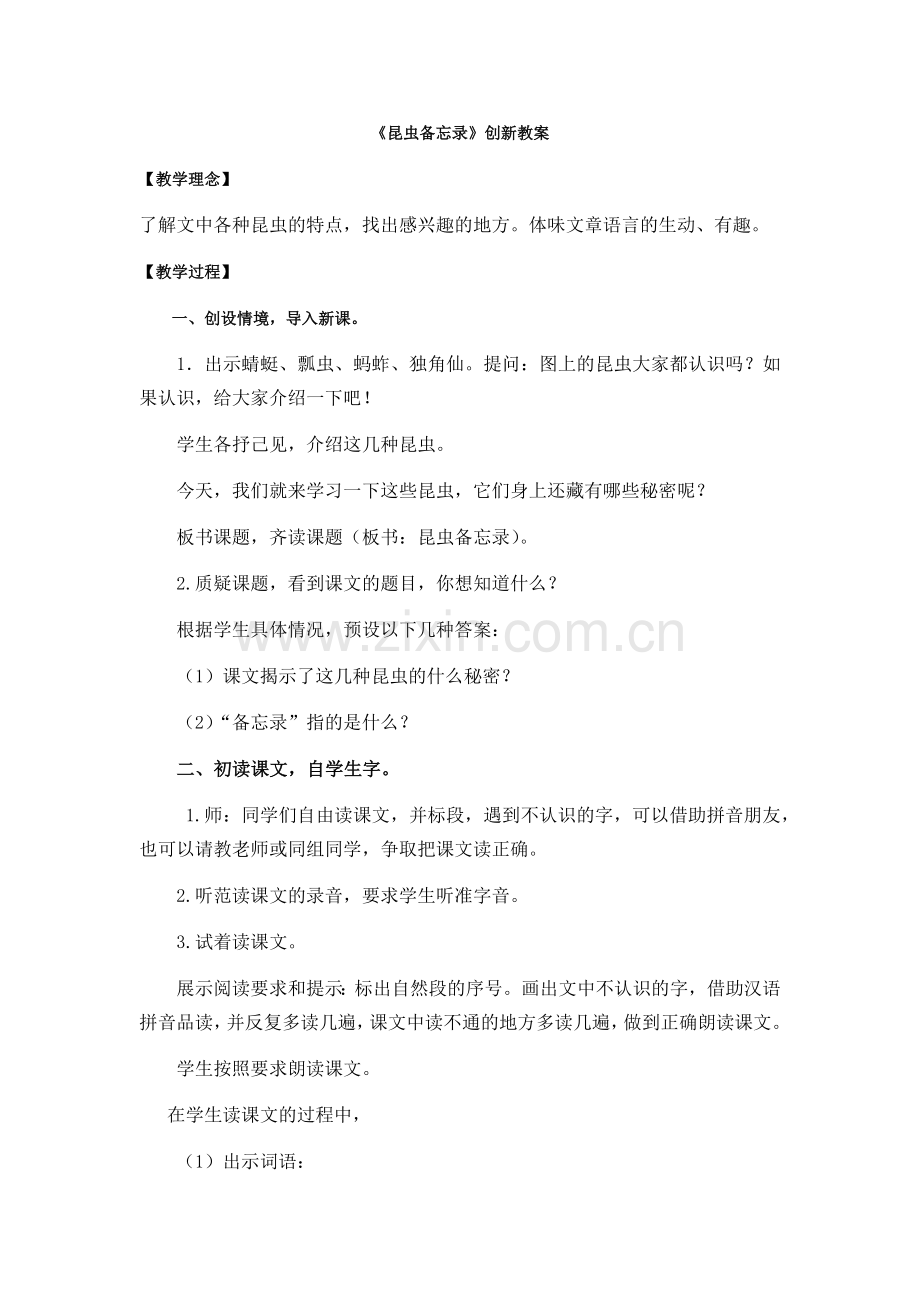 《昆虫备忘录》创新教案

【教学理念】

了解文中各种昆虫的特点，找出感兴趣的地方。体味文章语言的生动、有趣。

【教学过程】

一、创设情境，导入新课。

1．出示蜻蜓、瓢虫、蚂蚱、独角仙。提问：图上的昆虫大家都认识吗？如果认识，给大家介绍一下吧！

学生各抒己见，介绍这几种昆虫。

今天，我们就来学习一下这些昆虫，它们身上还藏有哪些秘密呢？

板书课题，齐读课题（板书：昆虫备忘录）。

2.质疑课题，看到课文的题目，你想知道什么？

根据学生具体情况，预设以下几种答案：

（1）课文揭示了这几种昆虫的什么秘密？

（2）“备忘录”指的是什么？

二、初读课文，自学生字。

1.师：同学们自由读课文，并标段，遇到不认识的字，可以借助拼音朋友，也可以请教老师或同组同学，争取把课文读正确。

2.听范读课文的录音，要求学生听准字音。

3.试着读课文。

展示阅读要求和提示：标出自然段的序号。画出文中不认识的字，借助汉语拼音品读，并反复多读几遍，课文中读不通的地方多读几遍，做到正确朗读课文。

学生按照要求朗读课文。

在学生读课文的过程中，

（1）出示词语：

www.zixin.com.cn